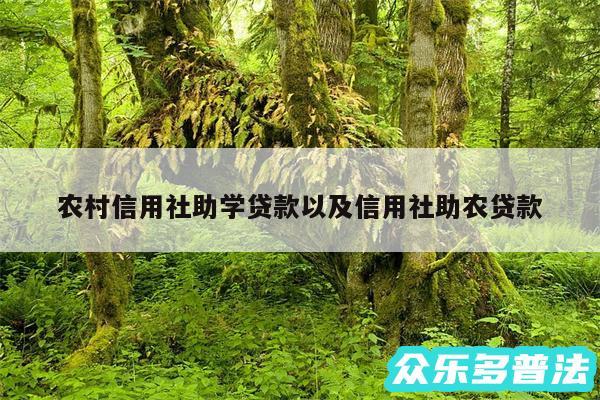 农村信用社助学贷款以及信用社助农贷款

众乐多普法